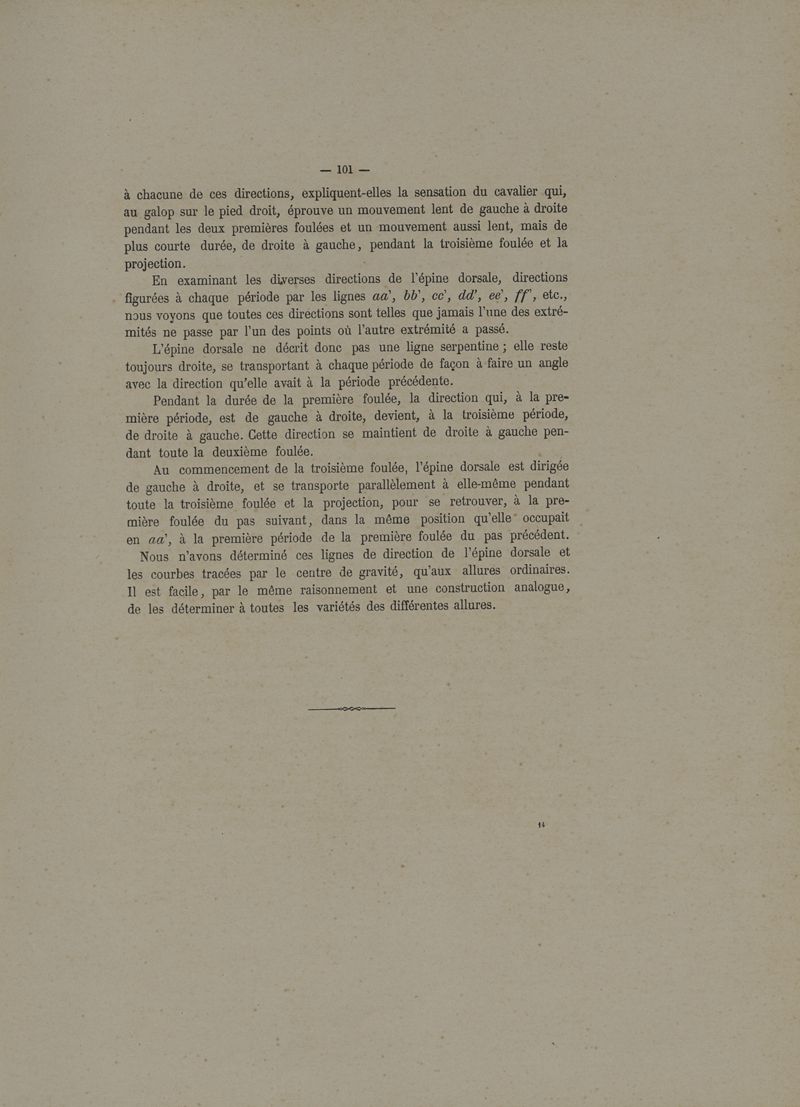 — 101 —

à chacune de ces directions, expliquent-elles la sensation du cavalier qui, au galop sur le pied droit, éprouve un mouvement lent de gauche à droite pendant les deux premières foulées et un mouvement aussi lent, mais de plus courte durée, de droite à gauche, pendant la troisième foulée et la projection.

En examinant les diverses directions de l'épine dorsale, directions figurées à chaque période par les lignes $aa'$, $bb'$, $cc'$, $dd'$, $ee'$, $ff'$, etc., nous voyons que toutes ces directions sont telles que jamais l'une des extrémités ne passe par l'un des points où l'autre extrémité a passé.

L'épine dorsale ne décrit donc pas une ligne serpentine ; elle reste toujours droite, se transportant à chaque période de façon à faire un angle avec la direction qu'elle avait à la période précédente.

Pendant la durée de la première foulée, la direction qui, à la première période, est de gauche à droite, devient, à la troisième période, de droite à gauche. Cette direction se maintient de droite à gauche pendant toute la deuxième foulée.

Au commencement de la troisième foulée, l'épine dorsale est dirigée de gauche à droite, et se transporte parallèlement à elle-même pendant toute la troisième foulée et la projection, pour se retrouver, à la première foulée du pas suivant, dans la même position qu'elle occupait en $aa'$, à la première période de la première foulée du pas précédent.

Nous n'avons déterminé ces lignes de direction de l'épine dorsale et les courbes tracées par le centre de gravité, qu'aux allures ordinaires. Il est facile, par le même raisonnement et une construction analogue, de les déterminer à toutes les variétés des différentes allures.

14